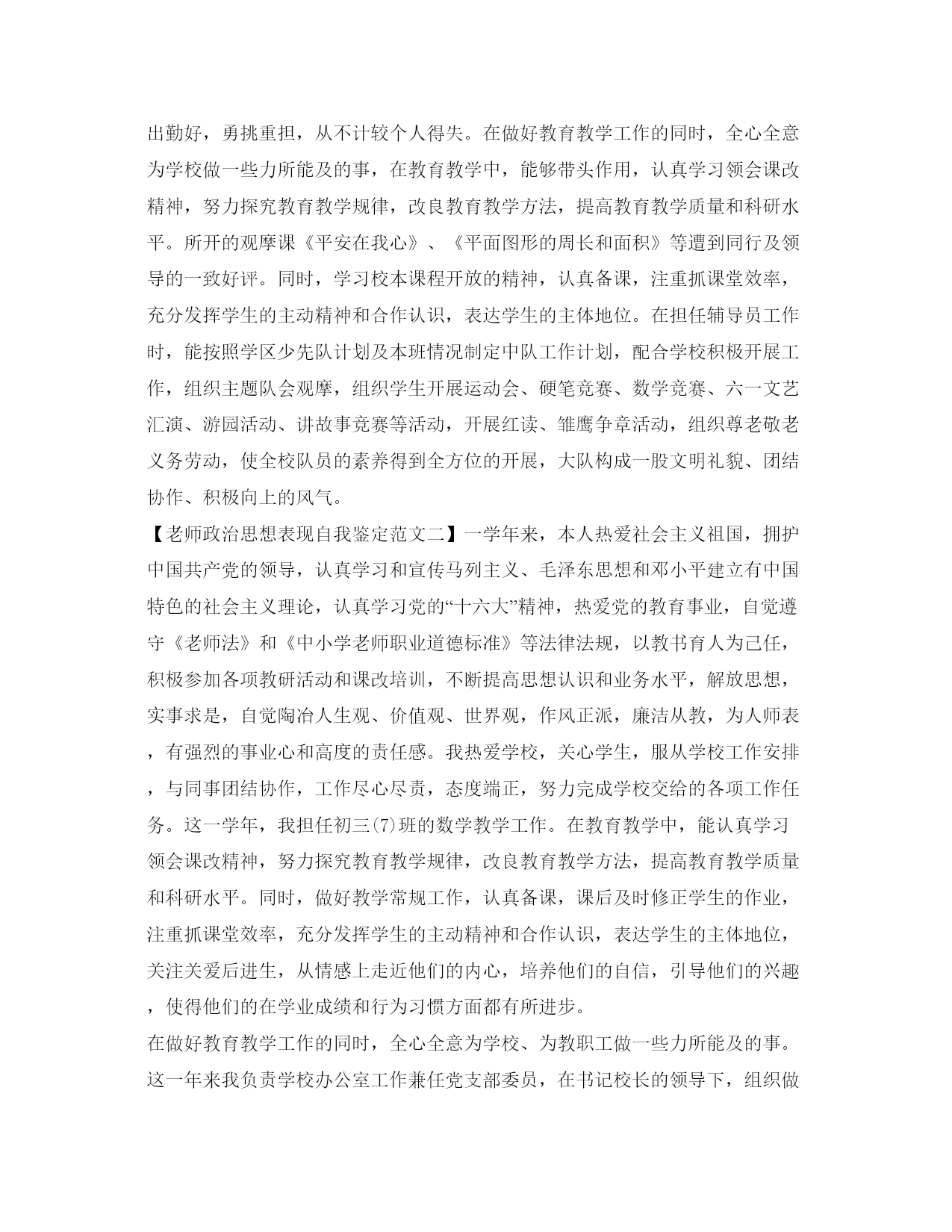 出勤好，勇挑重担，从不计较个人得失。在做好教育教学工作的同时，全心全意为学校做一些力所能及的事，在教育教学中，能够带头作用，认真学习领会课改精神，努力探究教育教学规律，改良教育教学方法，提高教育教学质量和科研水平。所开的观摩课《平安在我心》、《平面图形的周长和面积》等遭到同行及领导的一致好评。同时，学习校本课程开放的精神，认真备课，注重抓课堂效率，充分发挥学生的主动精神和合作认识，表达学生的主体地位。在担任辅导员工作时，能按照学区少先队计划及本班情况制定中队工作计划，配合学校积极开展工作，组织主题队会观摩，组织学生开展运动会、硬笔竞赛、数学竞赛、六一文艺汇演、游园活动、讲故事竞赛等活动，开展红读、雏鹰争章活动，组织尊老敬老义务劳动，使全校队员的素养得到全方位的开展，大队构成一股文明礼貌、团结协作、积极向上的风气。

【老师政治思想表现自我鉴定范文二】一学年来，本人热爱社会主义祖国，拥护中国共产党的领导，认真学习和宣传马列主义、毛泽东思想和邓小平建立有中国特色的社会主义理论，认真学习党的“十六大”精神，热爱党的教育事业，自觉遵守《老师法》和《中小学老师职业道德标准》等法律法规，以教书育人为己任，积极参加各项教研活动和课改培训，不断提高思想认识和业务水平，解放思想，实事求是，自觉陶冶人生观、价值观、世界观，作风正派，廉洁从教，为人师表，有强烈的事业心和高度的责任感。我热爱学校，关心学生，服从学校工作安排，与同事团结协作，工作尽心尽责，态度端正，努力完成学校交给的各项工作任务。这一学年，我担任初三(7)班的数学教学工作。在教育教学中，能认真学习领会课改精神，努力探究教育教学规律，改良教育教学方法，提高教育教学质量和科研水平。同时，做好教学常规工作，认真备课，课后及时修正学生的作业，注重抓课堂效率，充分发挥学生的主动精神和合作认识，表达学生的主体地位，关注关爱后进生，从情感上走近他们的内心，培养他们的自信，引导他们的兴趣，使得他们的在学业成绩和行为习惯方面都有所进步。

在做好教育教学工作的同时，全心全意为学校、为教职工做一些力所能及的事。这一年来我负责学校办公室工作兼任党支部委员，在书记校长的领导下，组织做